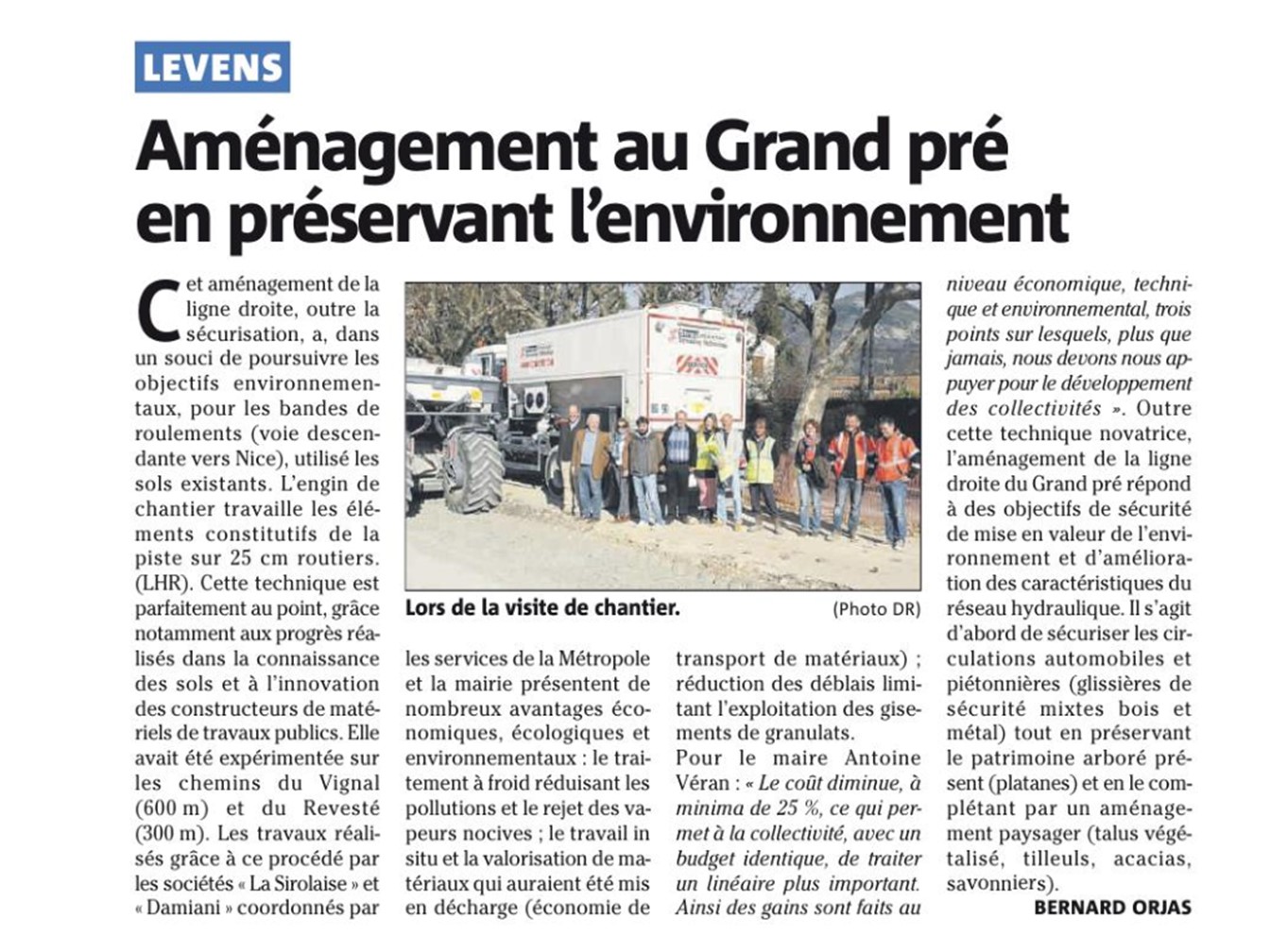 LEVENS

Aménagement au Grand pré en préservant l'environnement

Cet aménagement de la ligne droite, outre la sécurisation, a, dans un souci de poursuivre les objectifs environnementaux, pour les bandes de roulements (voie descendante vers Nice), utilisé les sols existants. L'engin de chantier travaille les éléments constitutifs de la piste sur 25 cm routiers. (LHR). Cette technique est parfaitement au point, grâce notamment aux progrès réalisés dans la connaissance des sols et à l'innovation des constructeurs de matériels de travaux publics. Elle avait été expérimentée sur les chemins du Vignal (600 m) et du Revesté (300 m). Les travaux réalisés grâce à ce procédé par les sociétés « La Sirolaise » et « Damiani » coordonnés par

Lors de la visite de chantier. (Photo DR)

les services de la Métropole et la mairie présentent de nombreux avantages économiques, écologiques et environnementaux : le traitement à froid réduisant les pollutions et le rejet des vapeurs nocives ; le travail in situ et la valorisation de matériaux qui auraient été mis en décharge (économie de transport de matériaux) ; réduction des déblais limitant l'exploitation des gisements de granulats.

Pour le maire Antoine Véran : « Le coût diminue, à minima de 25 %, ce qui permet à la collectivité, avec un budget identique, de traiter un linéaire plus important. Ainsi des gains sont faits au niveau économique, technique et environnemental, trois points sur lesquels, plus que jamais, nous devons nous appuyer pour le développement des collectivités ». Outre cette technique novatrice, l'aménagement de la ligne droite du Grand pré répond à des objectifs de sécurité de mise en valeur de l'environnement et d'amélioration des caractéristiques du réseau hydraulique. Il s'agit d'abord de sécuriser les circulations automobiles et piétonnières (glissières de sécurité mixtes bois et métal) tout en préservant le patrimoine arboré présent (platanes) et en le complétant par un aménagement paysager (talus végétalisé, tilleuls, acacias, savonniers).

BERNARD ORJAS